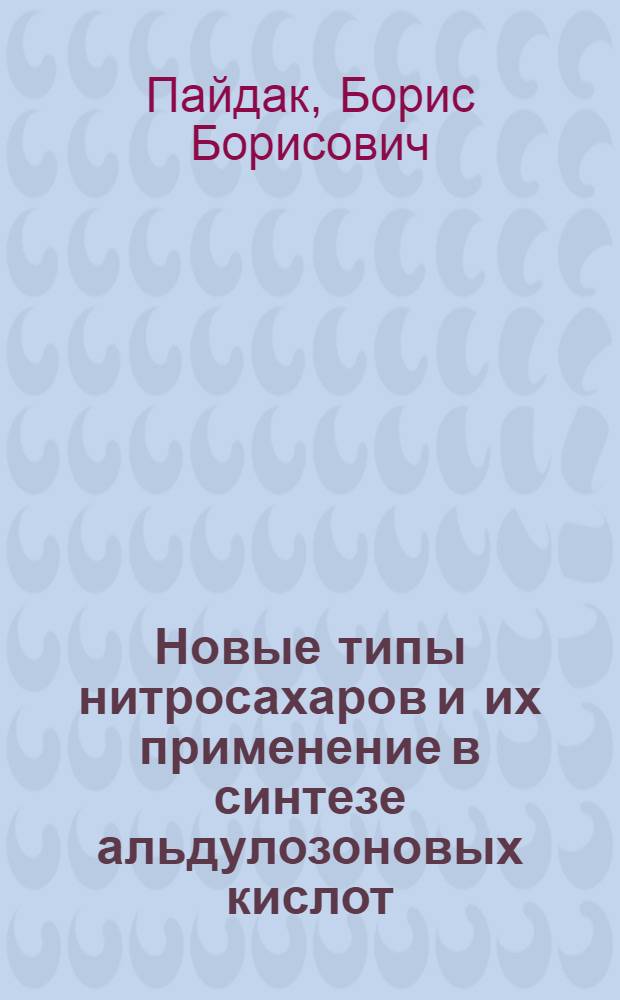 Пайдак, Борис Борисович

Новые типы нитросахаров и их применение в синтезе альдулозоновых кислот